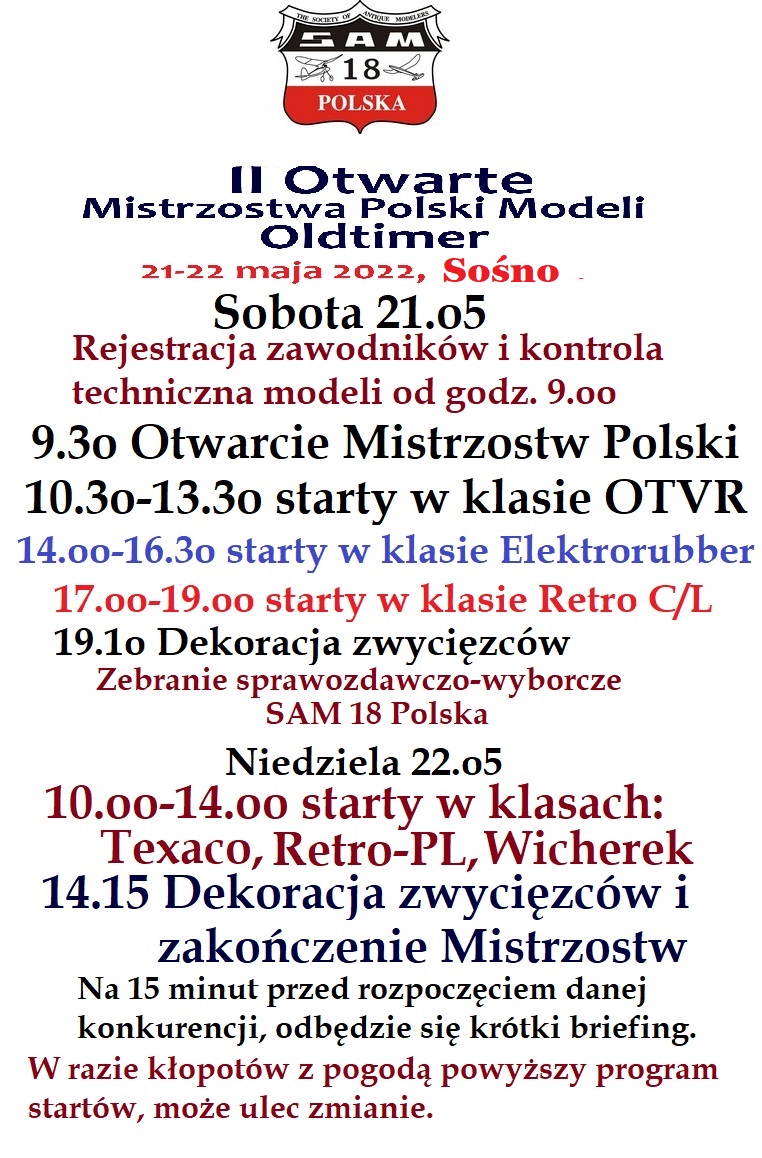 THE SOCIETY OF ANTIQUE MODELERS
SAM
18
POLSKA

II Otwarte
Mistrzostwa Polski Modeli
Oldtimer
21-22 maja 2022, Sośno

Sobota 21.o5
Rejestracja zawodników i kontrola techniczna modeli od godz. 9.oo
9.3o Otwarcie Mistrzostw Polski
10.3o-13.3o starty w klasie OTVR
14.oo-16.3o starty w klasie Elektrorubber
17.oo-19.oo starty w klasie Retro C/L
19.1o Dekoracja zwycięzców
Zebranie sprawozdawczo-wyborcze SAM 18 Polska

Niedziela 22.o5
10.oo-14.oo starty w klasach: Texaco, Retro-PL, Wicherek
14.15 Dekoracja zwycięzców i zakończenie Mistrzostw
Na 15 minut przed rozpoczęciem danej konkurencji, odbędzie się krótki briefing.
W razie kłopotów z pogodą powyższy program startów, może ulec zmianie.